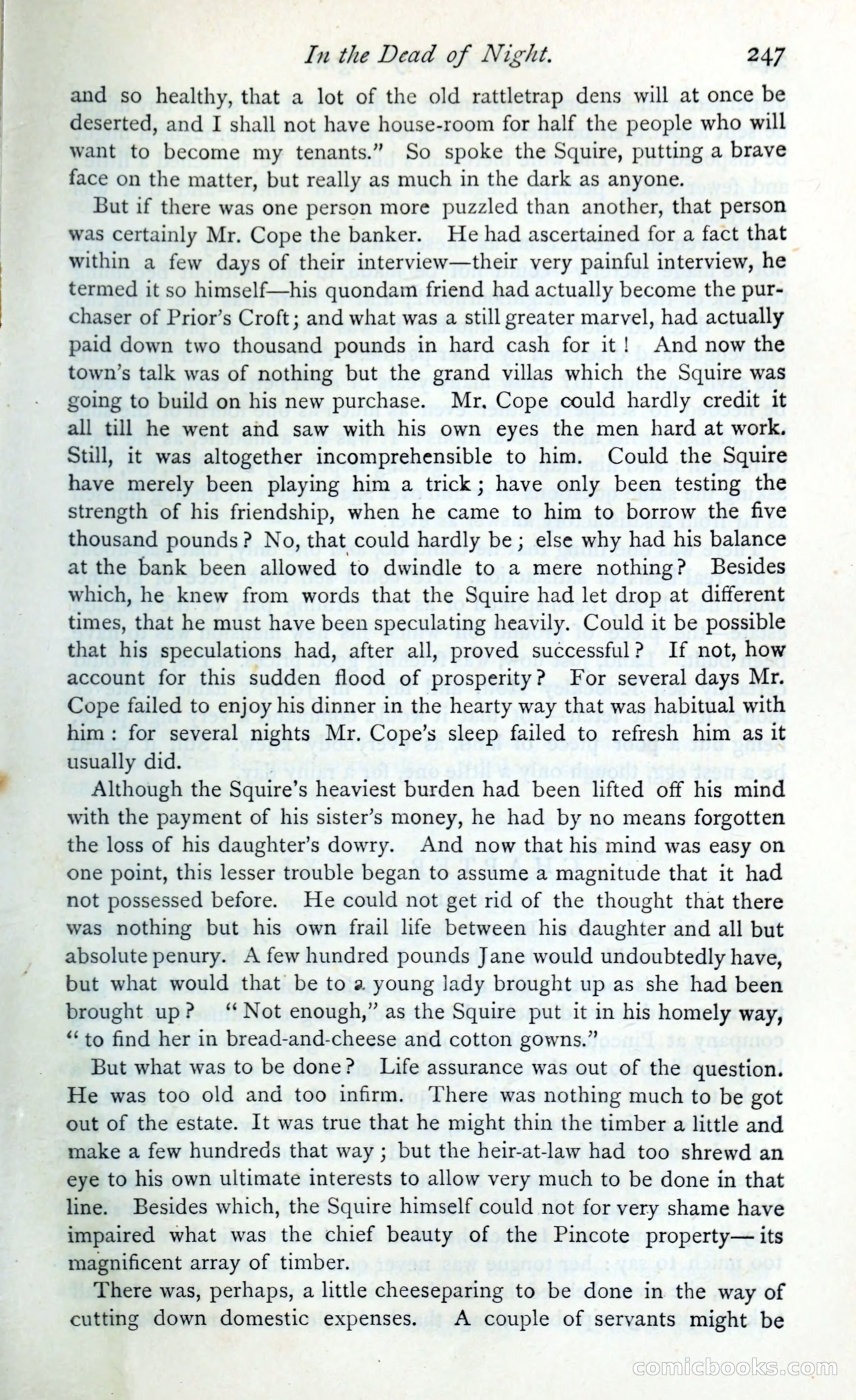 In the Dead of Night. 247

and so healthy, that a lot of the old rattletrap dens will at once be deserted, and I shall not have house-room for half the people who will want to become my tenants." So spoke the Squire, putting a brave face on the matter, but really as much in the dark as anyone.

But if there was one person more puzzled than another, that person was certainly Mr. Cope the banker. He had ascertained for a fact that within a few days of their interview—their very painful interview, he termed it so himself—his quondam friend had actually become the purchaser of Prior's Croft; and what was a still greater marvel, had actually paid down two thousand pounds in hard cash for it! And now the town's talk was of nothing but the grand villas which the Squire was going to build on his new purchase. Mr. Cope could hardly credit it all till he went and saw with his own eyes the men hard at work. Still, it was altogether incomprehensible to him. Could the Squire have merely been playing him a trick; have only been testing the strength of his friendship, when he came to him to borrow the five thousand pounds? No, that could hardly be; else why had his balance at the bank been allowed to dwindle to a mere nothing? Besides which, he knew from words that the Squire had let drop at different times, that he must have been speculating heavily. Could it be possible that his speculations had, after all, proved successful? If not, how account for this sudden flood of prosperity? For several days Mr. Cope failed to enjoy his dinner in the hearty way that was habitual with him: for several nights Mr. Cope's sleep failed to refresh him as it usually did.

Although the Squire's heaviest burden had been lifted off his mind with the payment of his sister's money, he had by no means forgotten the loss of his daughter's dowry. And now that his mind was easy on one point, this lesser trouble began to assume a magnitude that it had not possessed before. He could not get rid of the thought that there was nothing but his own frail life between his daughter and all but absolute penury. A few hundred pounds Jane would undoubtedly have, but what would that be to a young lady brought up as she had been brought up? "Not enough," as the Squire put it in his homely way, "to find her in bread-and-cheese and cotton gowns."

But what was to be done? Life assurance was out of the question. He was too old and too infirm. There was nothing much to be got out of the estate. It was true that he might thin the timber a little and make a few hundreds that way; but the heir-at-law had too shrewd an eye to his own ultimate interests to allow very much to be done in that line. Besides which, the Squire himself could not for very shame have impaired what was the chief beauty of the Pincote property—its magnificent array of timber.

There was, perhaps, a little cheeseparing to be done in the way of cutting down domestic expenses. A couple of servants might be

comicbooks.com